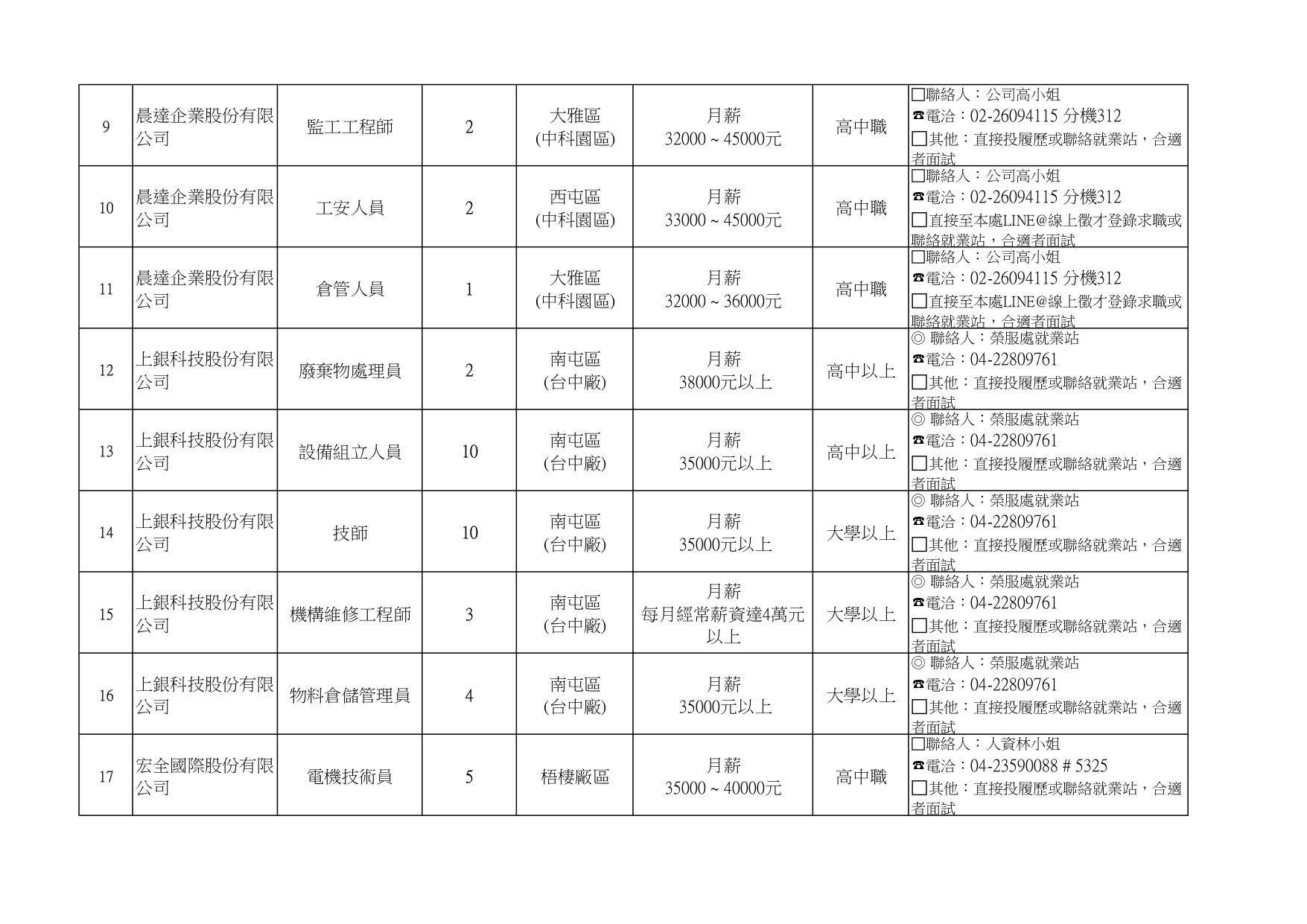 | 9 | 晨達企業股份有限公司 | 監工工程師 | 2 | 大雅區 (中科園區) | 月薪 32000 ~ 45000元 | 高中職 | □聯絡人：公司高小姐 ☎電洽：02-26094115 分機312 □其他：直接投履歷或聯絡就業站，合適者面試 |
|---|---|---|---|---|---|---|---|
| 10 | 晨達企業股份有限公司 | 工安人員 | 2 | 西屯區 (中科園區) | 月薪 33000 ~ 45000元 | 高中職 | □聯絡人：公司高小姐 ☎電洽：02-26094115 分機312 □直接至本處LINE@線上徵才登錄求職或聯絡就業站，合適者面試 |
| 11 | 晨達企業股份有限公司 | 倉管人員 | 1 | 大雅區 (中科園區) | 月薪 32000 ~ 36000元 | 高中職 | □聯絡人：公司高小姐 ☎電洽：02-26094115 分機312 □直接至本處LINE@線上徵才登錄求職或聯絡就業站，合適者面試 |
| 12 | 上銀科技股份有限公司 | 廢棄物處理員 | 2 | 南屯區 (台中廠) | 月薪 38000元以上 | 高中以上 | ◎ 聯絡人：榮服處就業站 ☎電洽：04-22809761 □其他：直接投履歷或聯絡就業站，合適者面試 |
| 13 | 上銀科技股份有限公司 | 設備組立人員 | 10 | 南屯區 (台中廠) | 月薪 35000元以上 | 高中以上 | ◎ 聯絡人：榮服處就業站 ☎電洽：04-22809761 □其他：直接投履歷或聯絡就業站，合適者面試 |
| 14 | 上銀科技股份有限公司 | 技師 | 10 | 南屯區 (台中廠) | 月薪 35000元以上 | 大學以上 | ◎ 聯絡人：榮服處就業站 ☎電洽：04-22809761 □其他：直接投履歷或聯絡就業站，合適者面試 |
| 15 | 上銀科技股份有限公司 | 機構維修工程師 | 3 | 南屯區 (台中廠) | 月薪 每月經常薪資達4萬元以上 | 大學以上 | ◎ 聯絡人：榮服處就業站 ☎電洽：04-22809761 □其他：直接投履歷或聯絡就業站，合適者面試 |
| 16 | 上銀科技股份有限公司 | 物料倉儲管理員 | 4 | 南屯區 (台中廠) | 月薪 35000元以上 | 大學以上 | ◎ 聯絡人：榮服處就業站 ☎電洽：04-22809761 □其他：直接投履歷或聯絡就業站，合適者面試 |
| 17 | 宏全國際股份有限公司 | 電機技術員 | 5 | 梧棲廠區 | 月薪 35000 ~ 40000元 | 高中職 | □聯絡人：人資林小姐 ☎電洽：04-23590088 # 5325 □其他：直接投履歷或聯絡就業站，合適者面試 |